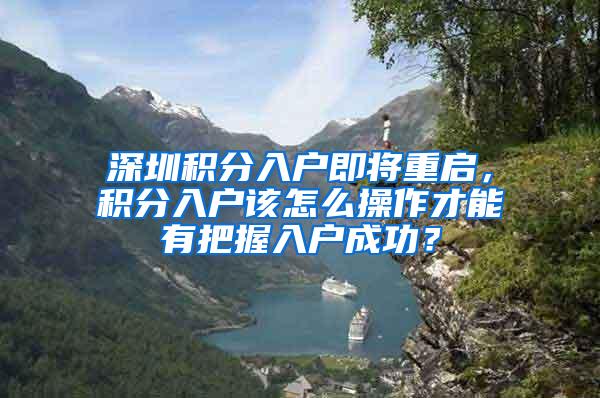 深圳积分入户即将重启，积分入户该怎么操作才能有把握入户成功？